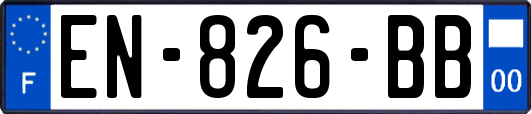 F

EN-826-BB

00